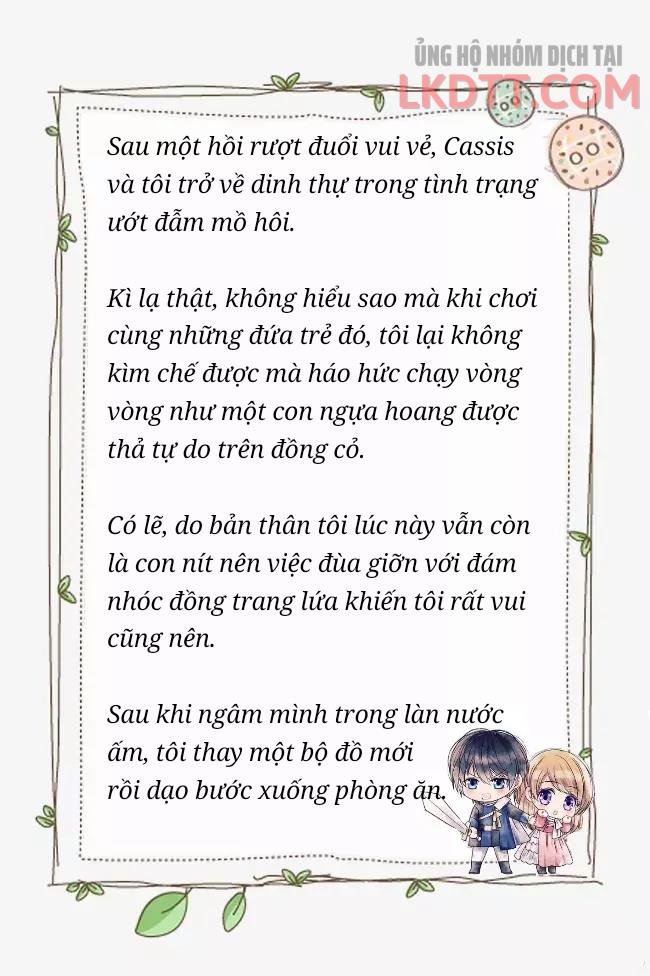 ỦNG HỘ NHÓM DỊCH TẠI
LKDTT.COM

Sau một hồi rượt đuổi vui vẻ, Cassis và tôi trở về dinh thự trong tình trạng ướt đẫm mồ hôi.

Kì lạ thật, không hiểu sao mà khi chơi cùng những đứa trẻ đó, tôi lại không kìm chế được mà háo hức chạy vòng vòng như một con ngựa hoang được thả tự do trên đồng cỏ.

Có lẽ, do bản thân tôi lúc này vẫn còn là con nít nên việc đùa giỡn với đám nhóc đồng trang lứa khiến tôi rất vui cũng nên.

Sau khi ngâm mình trong làn nước ấm, tôi thay một bộ đồ mới rồi dạo bước xuống phòng ăn.